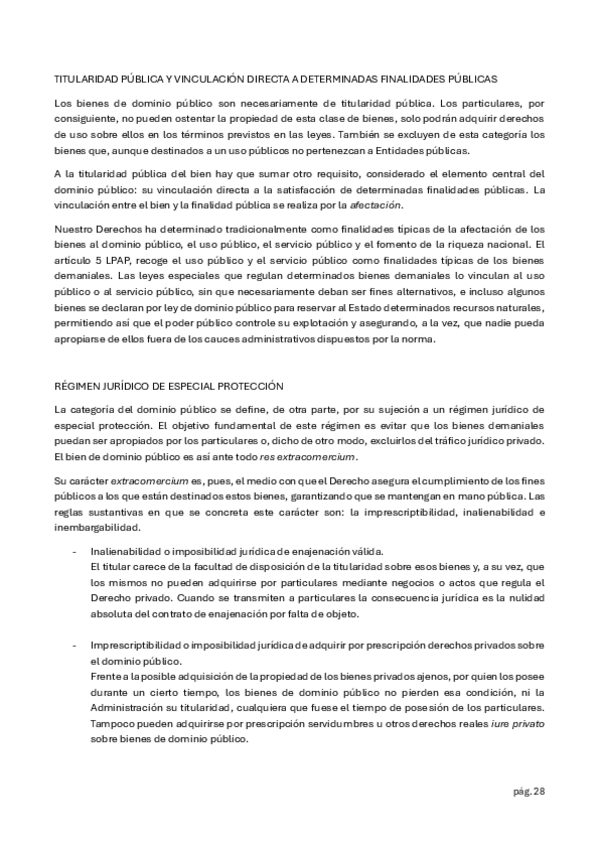 TITULARIDAD PÚBLICA Y VINCULACIÓN DIRECTA A DETERMINADAS FINALIDADES PÚBLICAS

Los bienes de dominio público son necesariamente de titularidad pública. Los particulares, por consiguiente, no pueden ostentar la propiedad de esta clase de bienes, solo podrán adquirir derechos de uso sobre ellos en los términos previstos en las leyes. También se excluyen de esta categoría los bienes que, aunque destinados a un uso públicos no pertenezcan a Entidades públicas.

A la titularidad pública del bien hay que sumar otro requisito, considerado el elemento central del dominio público: su vinculación directa a la satisfacción de determinadas finalidades públicas. La vinculación entre el bien y la finalidad pública se realiza por la afectación.

Nuestro Derechos ha determinado tradicionalmente como finalidades típicas de la afectación de los bienes al dominio público, el uso público, el servicio público y el fomento de la riqueza nacional. El artículo 5 LPAP, recoge el uso público y el servicio público como finalidades típicas de los bienes demaniales. Las leyes especiales que regulan determinados bienes demaniales lo vinculan al uso público o al servicio público, sin que necesariamente deban ser fines alternativos, e incluso algunos bienes se declaran por ley de dominio público para reservar al Estado determinados recursos naturales, permitiendo así que el poder público controle su explotación y asegurando, a la vez, que nadie pueda apropiarse de ellos fuera de los cauces administrativos dispuestos por la norma.

RÉGIMEN JURÍDICO DE ESPECIAL PROTECCIÓN

La categoría del dominio público se define, de otra parte, por su sujeción a un régimen jurídico de especial protección. El objetivo fundamental de este régimen es evitar que los bienes demaniales puedan ser apropiados por los particulares o, dicho de otro modo, excluirlos del tráfico jurídico privado. El bien de dominio público es así ante todo res extracomercium.

Su carácter extracomercium es, pues, el medio con que el Derecho asegura el cumplimiento de los fines públicos a los que están destinados estos bienes, garantizando que se mantengan en mano pública. Las reglas sustantivas en que se concreta este carácter son: la imprescriptibilidad, inalienabilidad e inembargabilidad.

- Inalienabilidad o imposibilidad jurídica de enajenación válida.
El titular carece de la facultad de disposición de la titularidad sobre esos bienes y, a su vez, que los mismos no pueden adquirirse por particulares mediante negocios o actos que regula el Derecho privado. Cuando se transmiten a particulares la consecuencia jurídica es la nulidad absoluta del contrato de enajenación por falta de objeto.

- Imprescriptibilidad o imposibilidad jurídica de adquirir por prescripción derechos privados sobre el dominio público.
Frente a la posible adquisición de la propiedad de los bienes privados ajenos, por quien los posee durante un cierto tiempo, los bienes de dominio público no pierden esa condición, ni la Administración su titularidad, cualquiera que fuese el tiempo de posesión de los particulares. Tampoco pueden adquirirse por prescripción servidumbres u otros derechos reales iure privato sobre bienes de dominio público.

pág. 28